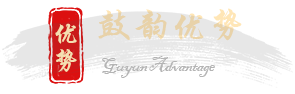 优势

鼓韵优势

Guyun Advantage